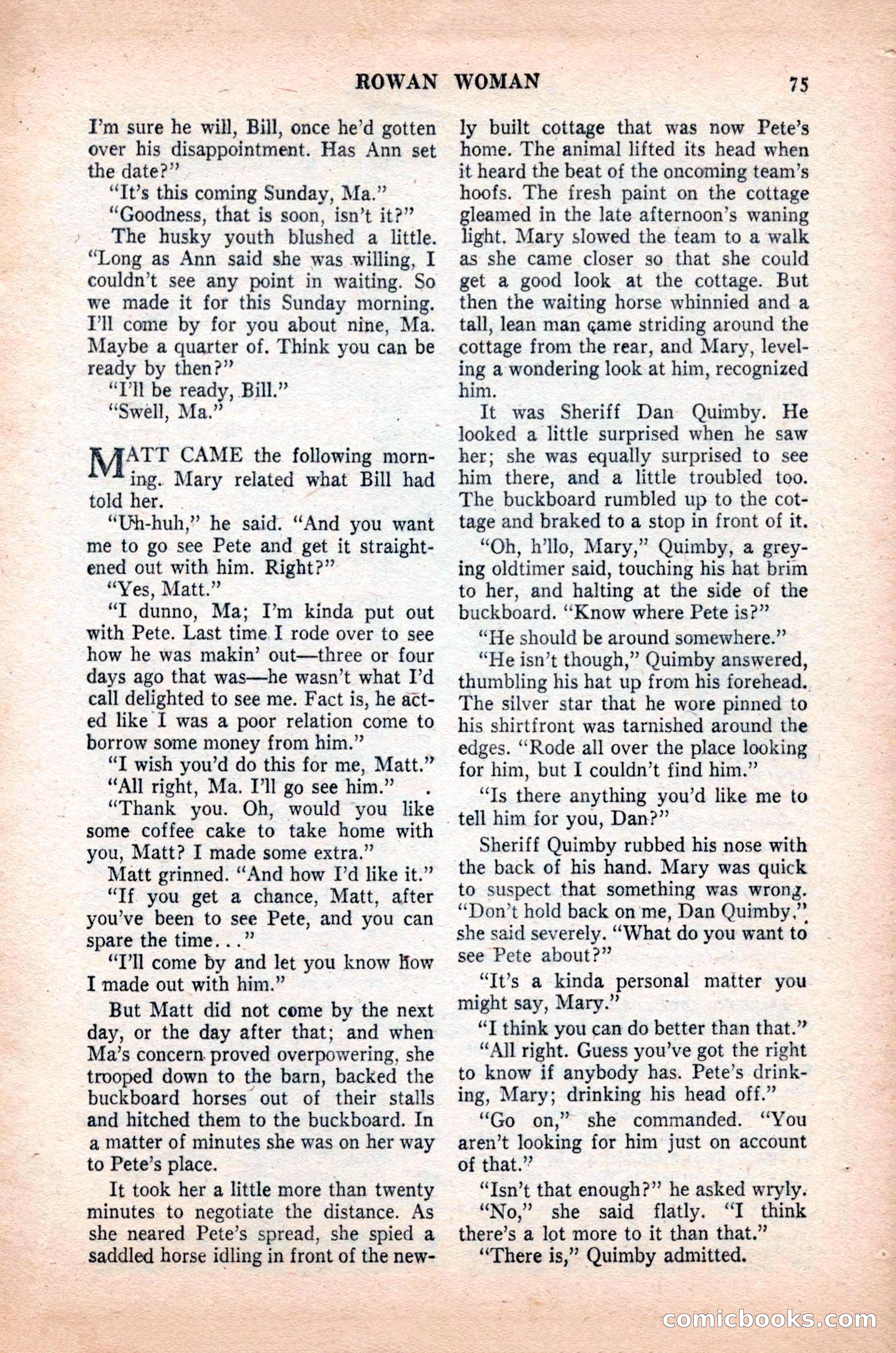 ROWAN WOMAN 75

I'm sure he will, Bill, once he'd gotten over his disappointment. Has Ann set the date?"

"It's this coming Sunday, Ma."

"Goodness, that is soon, isn't it?"

The husky youth blushed a little. "Long as Ann said she was willing, I couldn't see any point in waiting. So we made it for this Sunday morning. I'll come by for you about nine, Ma. Maybe a quarter of. Think you can be ready by then?"

"I'll be ready, Bill."

"Swell, Ma."

MATT CAME the following morning. Mary related what Bill had told her.

"Uh-huh," he said. "And you want me to go see Pete and get it straightened out with him. Right?"

"Yes, Matt."

"I dunno, Ma; I'm kinda put out with Pete. Last time I rode over to see how he was makin' out—three or four days ago that was—he wasn't what I'd call delighted to see me. Fact is, he acted like I was a poor relation come to borrow some money from him."

"I wish you'd do this for me, Matt."

"All right, Ma. I'll go see him."

"Thank you. Oh, would you like some coffee cake to take home with you, Matt? I made some extra."

Matt grinned. "And how I'd like it."

"If you get a chance, Matt, after you've been to see Pete, and you can spare the time..."

"I'll come by and let you know how I made out with him."

But Matt did not come by the next day, or the day after that; and when Ma's concern proved overpowering, she trooped down to the barn, backed the buckboard horses out of their stalls and hitched them to the buckboard. In a matter of minutes she was on her way to Pete's place.

It took her a little more than twenty minutes to negotiate the distance. As she neared Pete's spread, she spied a saddled horse idling in front of the newly built cottage that was now Pete's home. The animal lifted its head when it heard the beat of the oncoming team's hoofs. The fresh paint on the cottage gleamed in the late afternoon's waning light. Mary slowed the team to a walk as she came closer so that she could get a good look at the cottage. But then the waiting horse whinnied and a tall, lean man came striding around the cottage from the rear, and Mary, leveling a wondering look at him, recognized him.

It was Sheriff Dan Quimby. He looked a little surprised when he saw her; she was equally surprised to see him there, and a little troubled too. The buckboard rumbled up to the cottage and braked to a stop in front of it.

"Oh, h'llo, Mary," Quimby, a greying oldtimer said, touching his hat brim to her, and halting at the side of the buckboard. "Know where Pete is?"

"He should be around somewhere."

"He isn't though," Quimby answered, thumbling his hat up from his forehead. The silver star that he wore pinned to his shirtfront was tarnished around the edges. "Rode all over the place looking for him, but I couldn't find him."

"Is there anything you'd like me to tell him for you, Dan?"

Sheriff Quimby rubbed his nose with the back of his hand. Mary was quick to suspect that something was wrong. "Don't hold back on me, Dan Quimby," she said severely. "What do you want to see Pete about?"

"It's a kinda personal matter you might say, Mary."

"I think you can do better than that."

"All right. Guess you've got the right to know if anybody has. Pete's drinking, Mary; drinking his head off."

"Go on," she commanded. "You aren't looking for him just on account of that."

"Isn't that enough?" he asked wryly.

"No," she said flatly. "I think there's a lot more to it than that."

"There is," Quimby admitted.

comicbooks.com